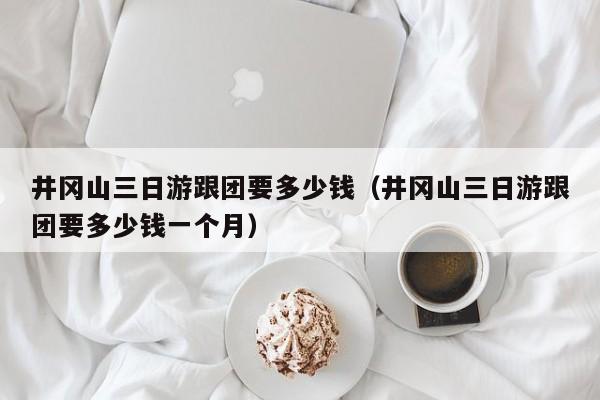 井冈山三日游跟团要多少钱（井冈山三日游跟团要多少钱一个月）